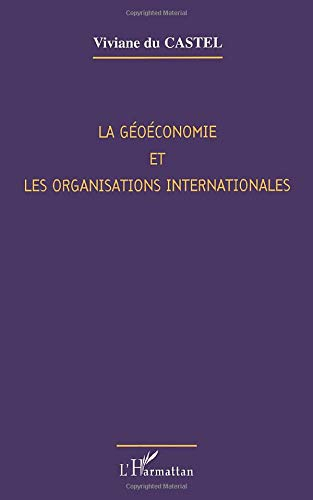 Copyrighted Material

Viviane du CASTEL

LA GÉOÉCONOMIE
ET
LES ORGANISATIONS INTERNATIONALES

L'Harmattan

Copyrighted Material